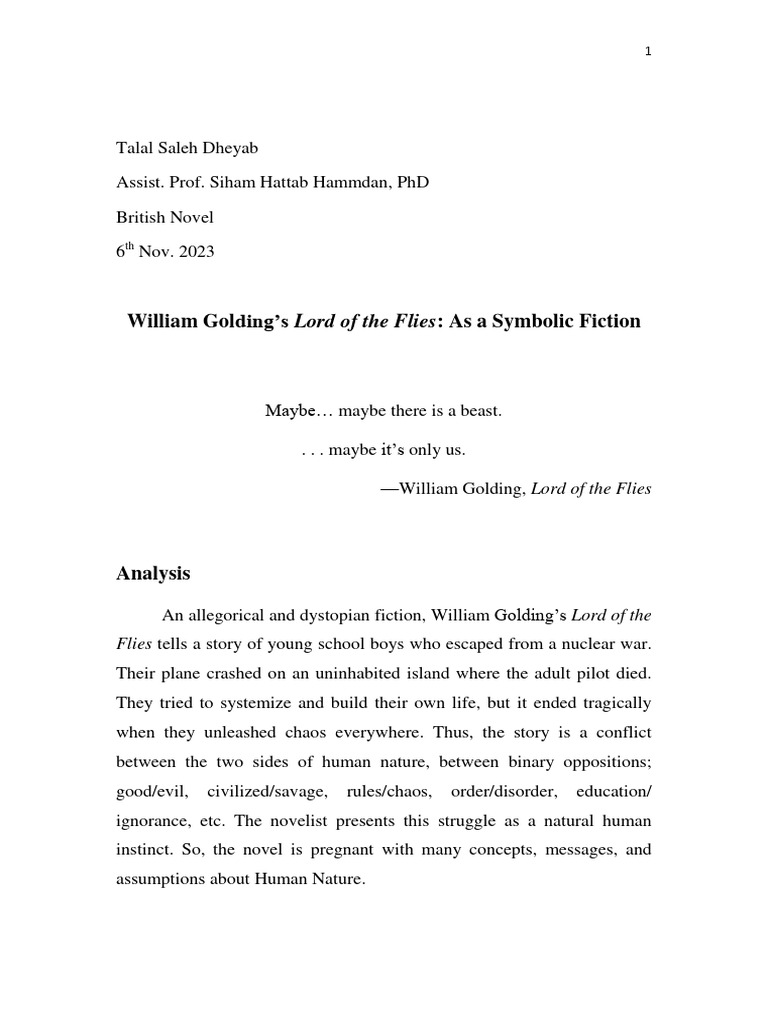 1

Talal Saleh Dheyab

Assist. Prof. Siham Hattab Hammdan, PhD

British Novel

6$^{th}$ Nov. 2023

William Golding's Lord of the Flies: As a Symbolic Fiction

Maybe… maybe there is a beast.

. . . maybe it's only us.

—William Golding, Lord of the Flies

Analysis

An allegorical and dystopian fiction, William Golding's Lord of the Flies tells a story of young school boys who escaped from a nuclear war. Their plane crashed on an uninhabited island where the adult pilot died. They tried to systemize and build their own life, but it ended tragically when they unleashed chaos everywhere. Thus, the story is a conflict between the two sides of human nature, between binary oppositions; good/evil, civilized/savage, rules/chaos, order/disorder, education/ ignorance, etc. The novelist presents this struggle as a natural human instinct. So, the novel is pregnant with many concepts, messages, and assumptions about Human Nature.